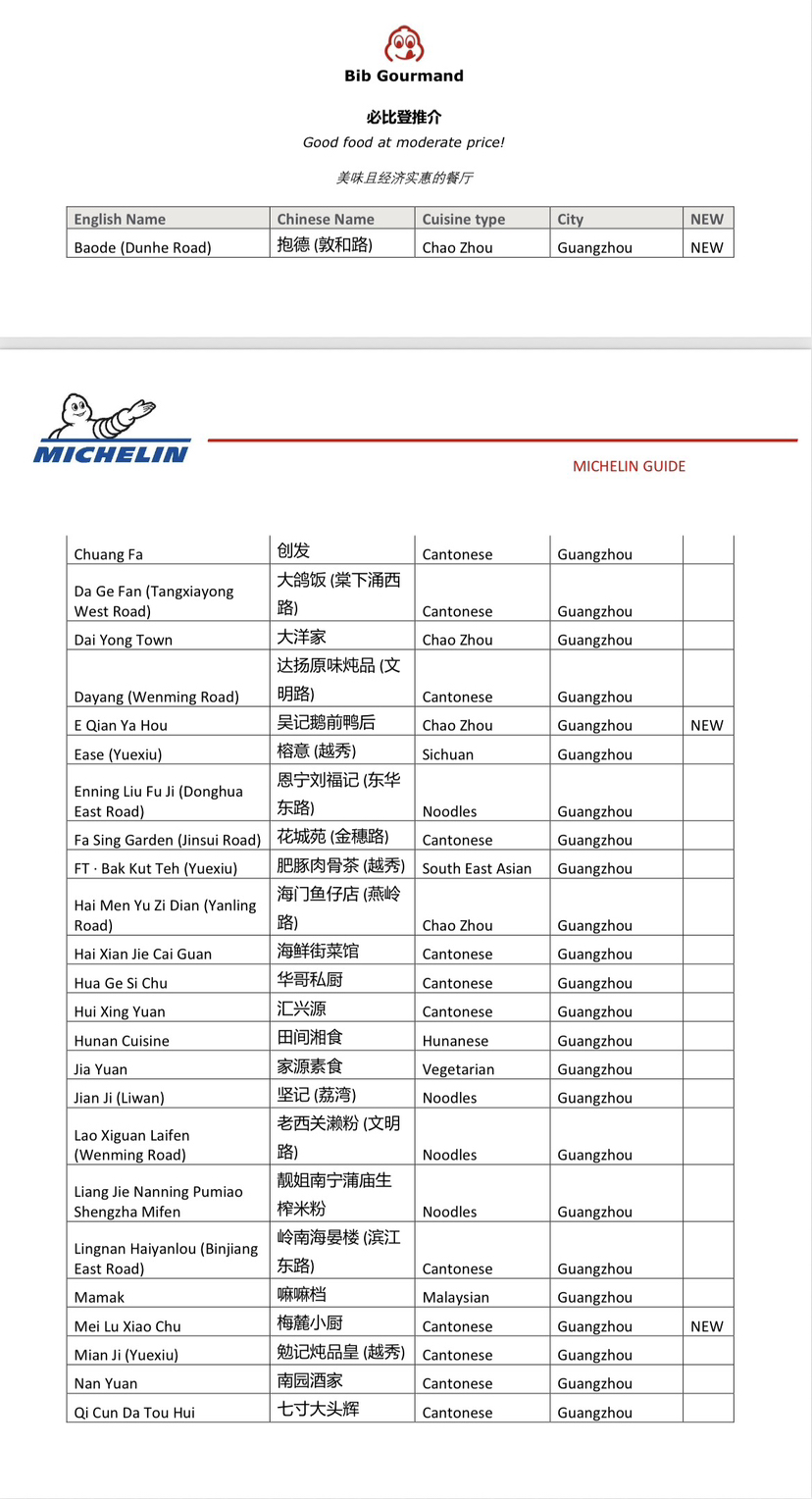 Bib Gourmand

必比登推介

Good food at moderate price!

美味且经济实惠的餐厅

| English Name | Chinese Name | Cuisine type | City | NEW |
|---|---|---|---|---|
| Baode (Dunhe Road) | 抱德 (敦和路) | Chao Zhou | Guangzhou | NEW |

MICHELIN

MICHELIN GUIDE

| | | | | |
|---|---|---|---|---|
| Chuang Fa | 创发 | Cantonese | Guangzhou | |
| Da Ge Fan (Tangxiayong West Road) | 大鸽饭 (棠下涌西路) | Cantonese | Guangzhou | |
| Dai Yong Town | 大洋家 | Chao Zhou | Guangzhou | |
| Dayang (Wenming Road) | 达扬原味炖品 (文明路) | Cantonese | Guangzhou | |
| E Qian Ya Hou | 吴记鹅前鸭后 | Chao Zhou | Guangzhou | NEW |
| Ease (Yuexiu) | 榕意 (越秀) | Sichuan | Guangzhou | |
| Enning Liu Fu Ji (Donghua East Road) | 恩宁刘福记 (东华东路) | Noodles | Guangzhou | |
| Fa Sing Garden (Jinsui Road) | 花城苑 (金穗路) | Cantonese | Guangzhou | |
| FT · Bak Kut Teh (Yuexiu) | 肥豚肉骨茶 (越秀) | South East Asian | Guangzhou | |
| Hai Men Yu Zi Dian (Yanling Road) | 海门鱼仔店 (燕岭路) | Chao Zhou | Guangzhou | |
| Hai Xian Jie Cai Guan | 海鲜街菜馆 | Cantonese | Guangzhou | |
| Hua Ge Si Chu | 华哥私厨 | Cantonese | Guangzhou | |
| Hui Xing Yuan | 汇兴源 | Cantonese | Guangzhou | |
| Hunan Cuisine | 田间湘食 | Hunanese | Guangzhou | |
| Jia Yuan | 家源素食 | Vegetarian | Guangzhou | |
| Jian Ji (Liwan) | 坚记 (荔湾) | Noodles | Guangzhou | |
| Lao Xiguan Laifen (Wenming Road) | 老西关濑粉 (文明路) | Noodles | Guangzhou | |
| Liang Jie Nanning Pumiao Shengzha Mifen | 靓姐南宁蒲庙生榨米粉 | Noodles | Guangzhou | |
| Lingnan Haiyanlou (Binjiang East Road) | 岭南海晏楼 (滨江东路) | Cantonese | Guangzhou | |
| Mamak | 嘛嘛档 | Malaysian | Guangzhou | |
| Mei Lu Xiao Chu | 梅麓小厨 | Cantonese | Guangzhou | NEW |
| Mian Ji (Yuexiu) | 勉记炖品皇 (越秀) | Cantonese | Guangzhou | |
| Nan Yuan | 南园酒家 | Cantonese | Guangzhou | |
| Qi Cun Da Tou Hui | 七寸大头辉 | Cantonese | Guangzhou | |